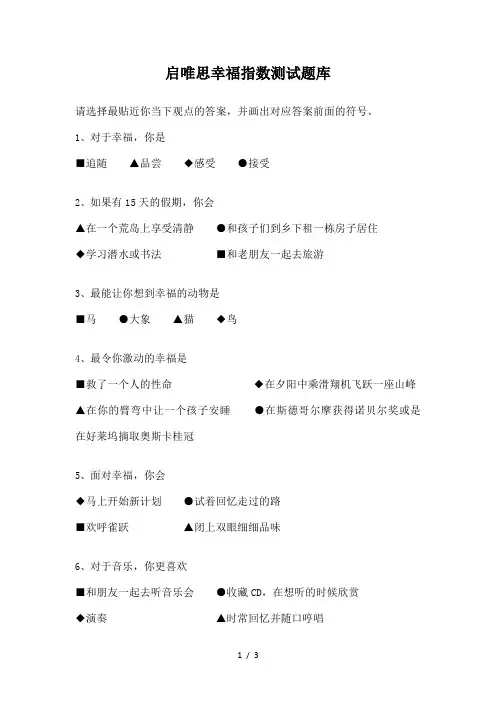 启唯思幸福指数测试题库

请选择最贴近你当下观点的答案，并画出对应答案前面的符号。

1、对于幸福，你是

■追随　▲品尝　◆感受　●接受

2、如果有 15 天的假期，你会

▲在一个荒岛上享受清静　●和孩子们到乡下租一栋房子居住

◆学习潜水或书法　■和老朋友一起去旅游

3、最能让你想到幸福的动物是

■马　●大象　▲猫　◆鸟

4、最令你激动的幸福是

■救了一个人的性命　◆在夕阳中乘滑翔机飞跃一座山峰

▲在你的臂弯中让一个孩子安睡　●在斯德哥尔摩获得诺贝尔奖或是在好莱坞摘取奥斯卡桂冠

5、面对幸福，你会

◆马上开始新计划　●试着回忆走过的路

■欢呼雀跃　▲闭上双眼细细品味

6、对于音乐，你更喜欢

■和朋友一起去听音乐会　●收藏 CD，在想听的时候欣赏

◆演奏　▲时常回忆并随口哼唱

1 / 3